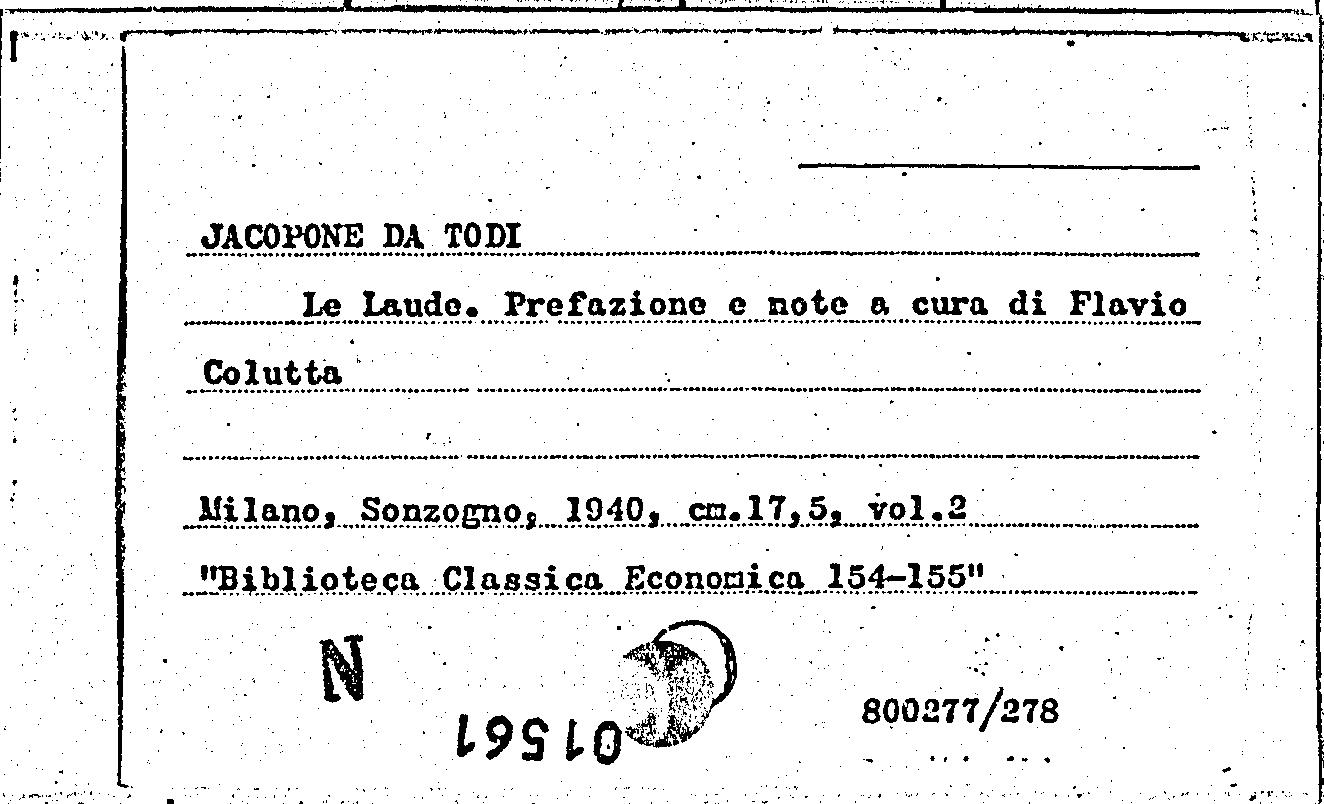 JACOPONE DA TODI

Le Laude. Prefazione e note a cura di Flavio Colutta

Milano, Sonzogno, 1940, cm.17,5, vol.2

"Biblioteca Classica Economica 154-155"

N

01561

800277/278